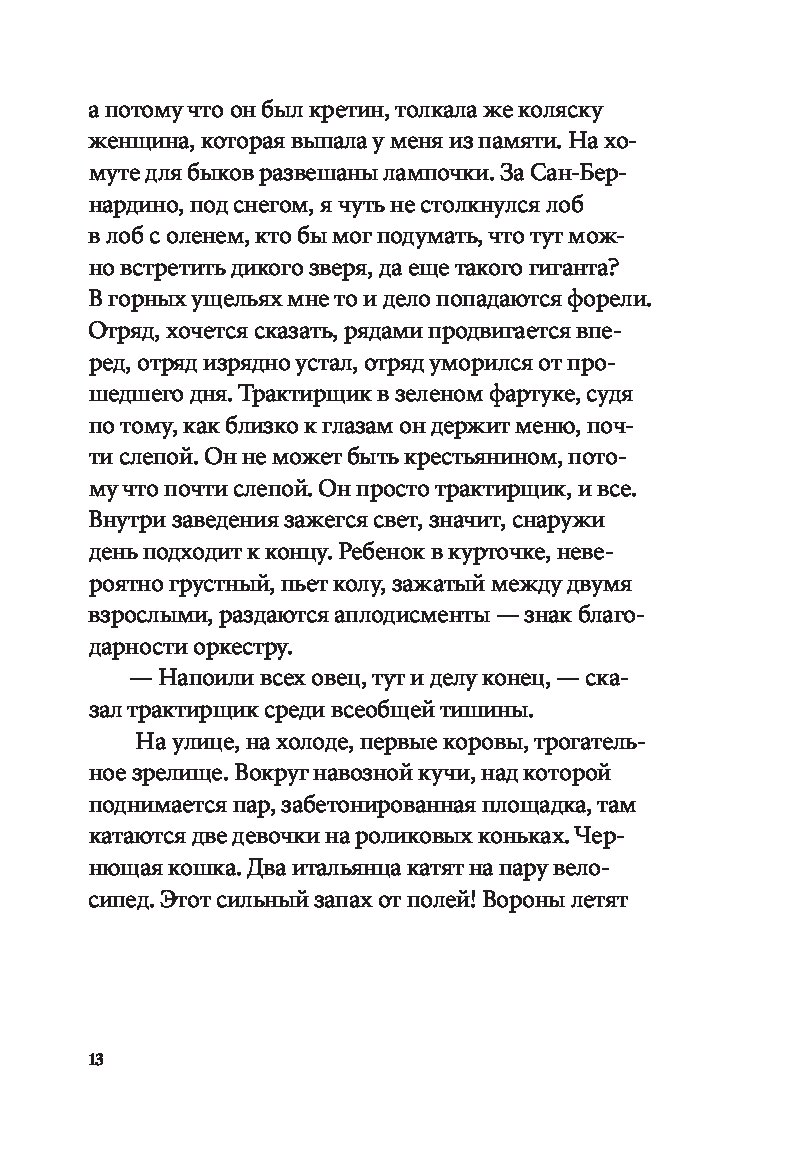 а потому что он был кретин, толкала же коляску женщина, которая выпала у меня из памяти. На хомуте для быков развешаны лампочки. За Сан-Бернардино, под снегом, я чуть не столкнулся лоб в лоб с оленем, кто бы мог подумать, что тут можно встретить дикого зверя, да еще такого гиганта? В горных ущельях мне то и дело попадаются форели. Отряд, хочется сказать, рядами продвигается вперед, отряд изрядно устал, отряд уморился от прошедшего дня. Трактирщик в зеленом фартуке, судя по тому, как близко к глазам он держит меню, почти слепой. Он не может быть крестьянином, потому что почти слепой. Он просто трактирщик, и все. Внутри заведения зажегся свет, значит, снаружи день подходит к концу. Ребенок в курточке, невероятно грустный, пьет колу, зажатый между двумя взрослыми, раздаются аплодисменты — знак благодарности оркестру.

— Напоили всех овец, тут и делу конец, — сказал трактирщик среди всеобщей тишины.

На улице, на холоде, первые коровы, трогательное зрелище. Вокруг навозной кучи, над которой поднимается пар, забетонированная площадка, там катаются две девочки на роликовых коньках. Чернющая кошка. Два итальянца катят на пару велосипед. Этот сильный запах от полей! Вороны летят

13